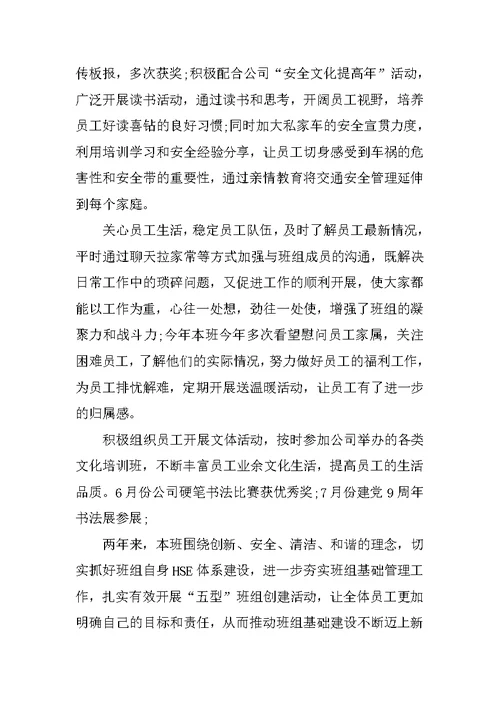 传板报，多次获奖;积极配合公司“安全文化提高年”活动，广泛开展读书活动，通过读书和思考，开阔员工视野，培养员工好读喜钻的良好习惯;同时加大私家车的安全宣贯力度，利用培训学习和安全经验分享，让员工切身感受到车祸的危害性和安全带的重要性，通过亲情教育将交通安全管理延伸到每个家庭。

关心员工生活，稳定员工队伍，及时了解员工最新情况，平时通过聊天拉家常等方式加强与班组成员的沟通，既解决日常工作中的琐碎问题，又促进工作的顺利开展，使大家都能以工作为重，心往一处想，劲往一处使，增强了班组的凝聚力和战斗力;今年本班今年多次看望慰问员工家属，关注困难员工，了解他们的实际情况，努力做好员工的福利工作，为员工排忧解难，定期开展送温暖活动，让员工有了进一步的归属感。

积极组织员工开展文体活动，按时参加公司举办的各类文化培训班，不断丰富员工业余文化生活，提高员工的生活品质。6月份公司硬笔书法比赛获优秀奖;7月份建党9周年书法展参展;

两年来，本班围绕创新、安全、清洁、和谐的理念，切实抓好班组自身HSE体系建设，进一步夯实班组基础管理工作，扎实有效开展“五型”班组创建活动，让全体员工更加明确自己的目标和责任，从而推动班组基础建设不断迈上新